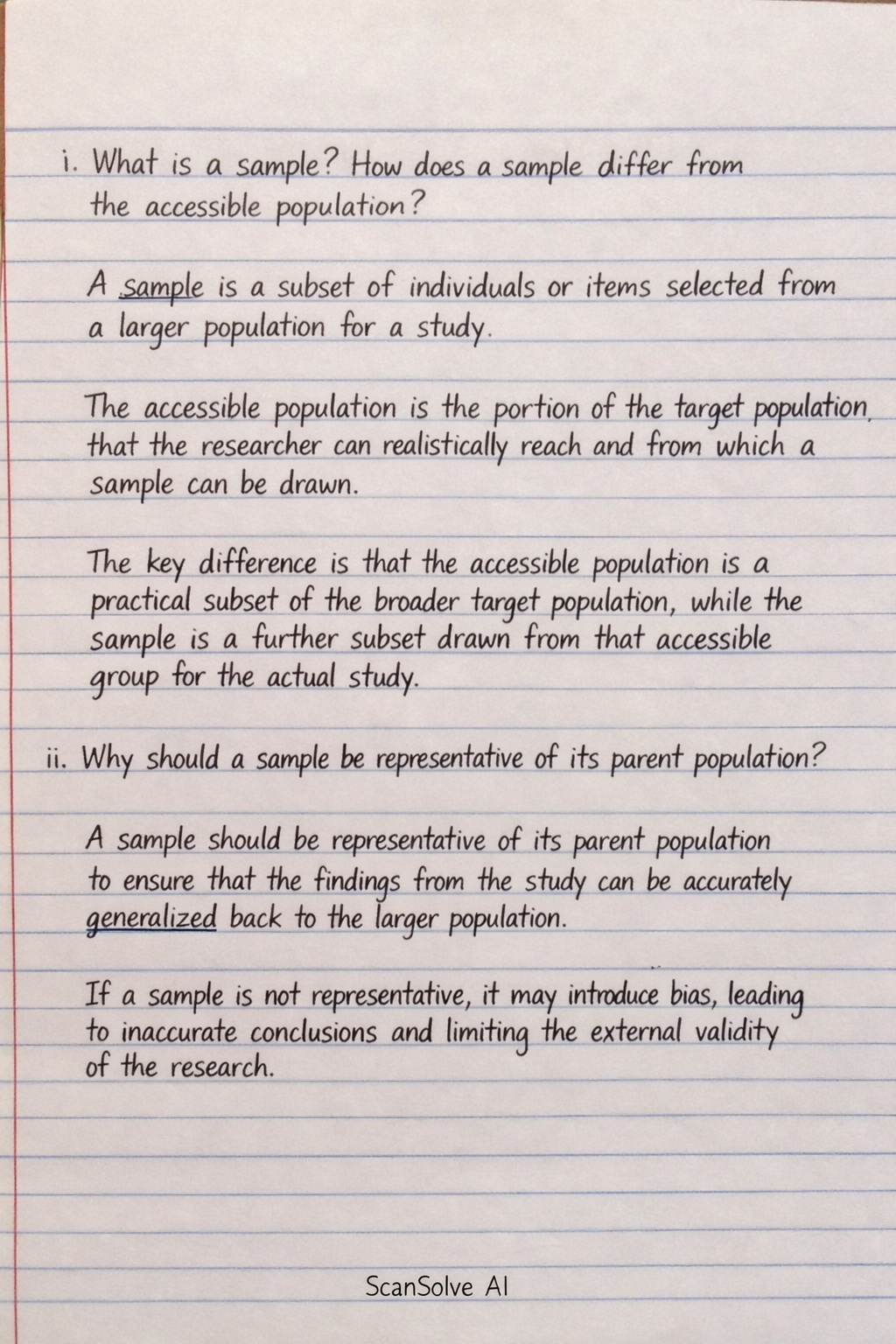 i. What is a sample? How does a sample differ from the accessible population?

A sample is a subset of individuals or items selected from a larger population for a study.

The accessible population is the portion of the target population, that the researcher can realistically reach and from which a sample can be drawn.

The key difference is that the accessible population is a practical subset of the broader target population, while the sample is a further subset drawn from that accessible group for the actual study.

ii. Why should a sample be representative of its parent population?

A sample should be representative of its parent population to ensure that the findings from the study can be accurately generalized back to the larger population.

If a sample is not representative, it may introduce bias, leading to inaccurate conclusions and limiting the external validity of the research.

ScanSolve AI